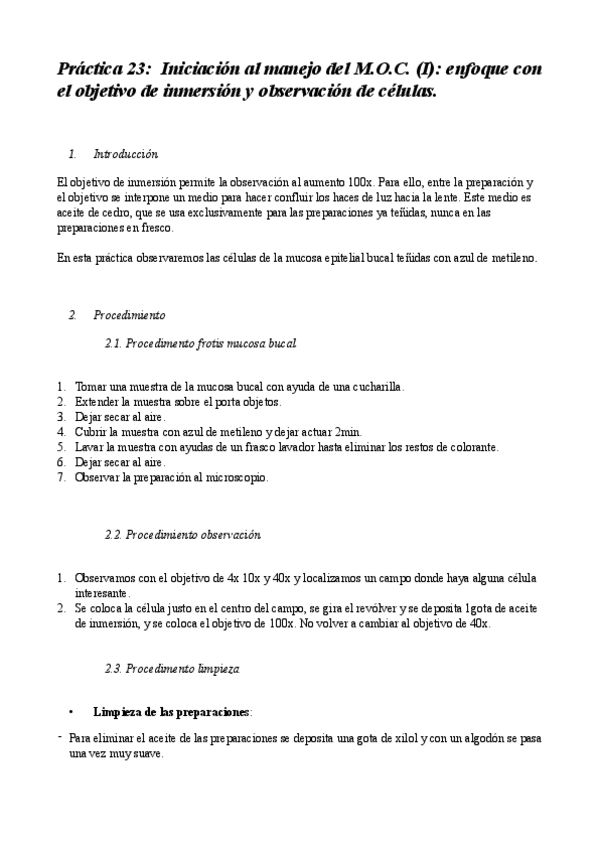 Práctica 23: Iniciación al manejo del M.O.C. (I): enfoque con el objetivo de inmersión y observación de células.

1. Introducción

El objetivo de inmersión permite la observación al aumento 100x. Para ello, entre la preparación y el objetivo se interpone un medio para hacer confluir los haces de luz hacia la lente. Este medio es aceite de cedro, que se usa exclusivamente para las preparaciones ya teñidas, nunca en las preparaciones en fresco.

En esta práctica observaremos las células de la mucosa epitelial bucal teñidas con azul de metileno.

2. Procedimiento

2.1. Procedimento frotis mucosa bucal

1. Tomar una muestra de la mucosa bucal con ayuda de una cucharilla.
2. Extender la muestra sobre el porta objetos.
3. Dejar secar al aire.
4. Cubrir la muestra con azul de metileno y dejar actuar 2min.
5. Lavar la muestra con ayudas de un frasco lavador hasta eliminar los restos de colorante.
6. Dejar secar al aire.
7. Observar la preparación al microscopio.

2.2. Procedimiento observación

1. Observamos con el objetivo de 4x 10x y 40x y localizamos un campo donde haya alguna célula interesante.
2. Se coloca la célula justo en el centro del campo, se gira el revólver y se deposita 1gota de aceite de inmersión, y se coloca el objetivo de 100x. No volver a cambiar al objetivo de 40x.

2.3. Procedimento limpieza

• Limpieza de las preparaciones:

- Para eliminar el aceite de las preparaciones se deposita una gota de xilol y con un algodón se pasa una vez muy suave.